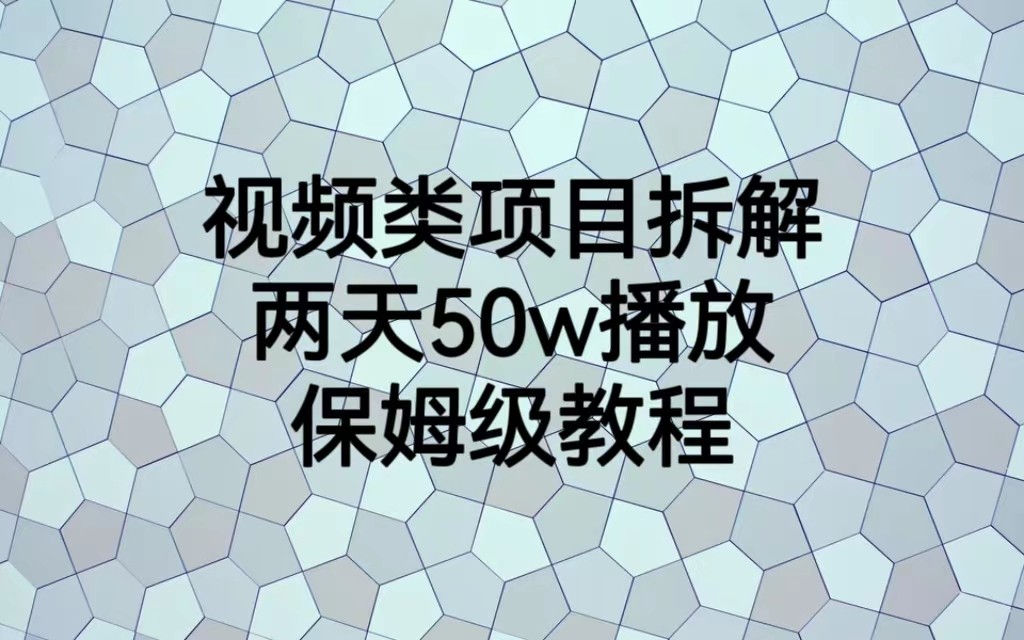 视频类项目拆解
两天50w播放
保姆级教程